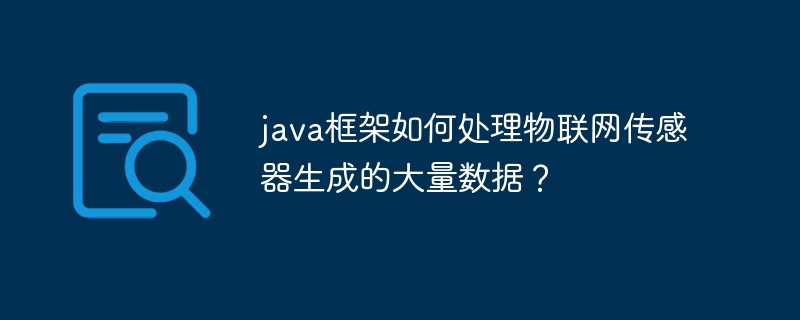 java框架如何处理物联网传感器生成的大量数据？